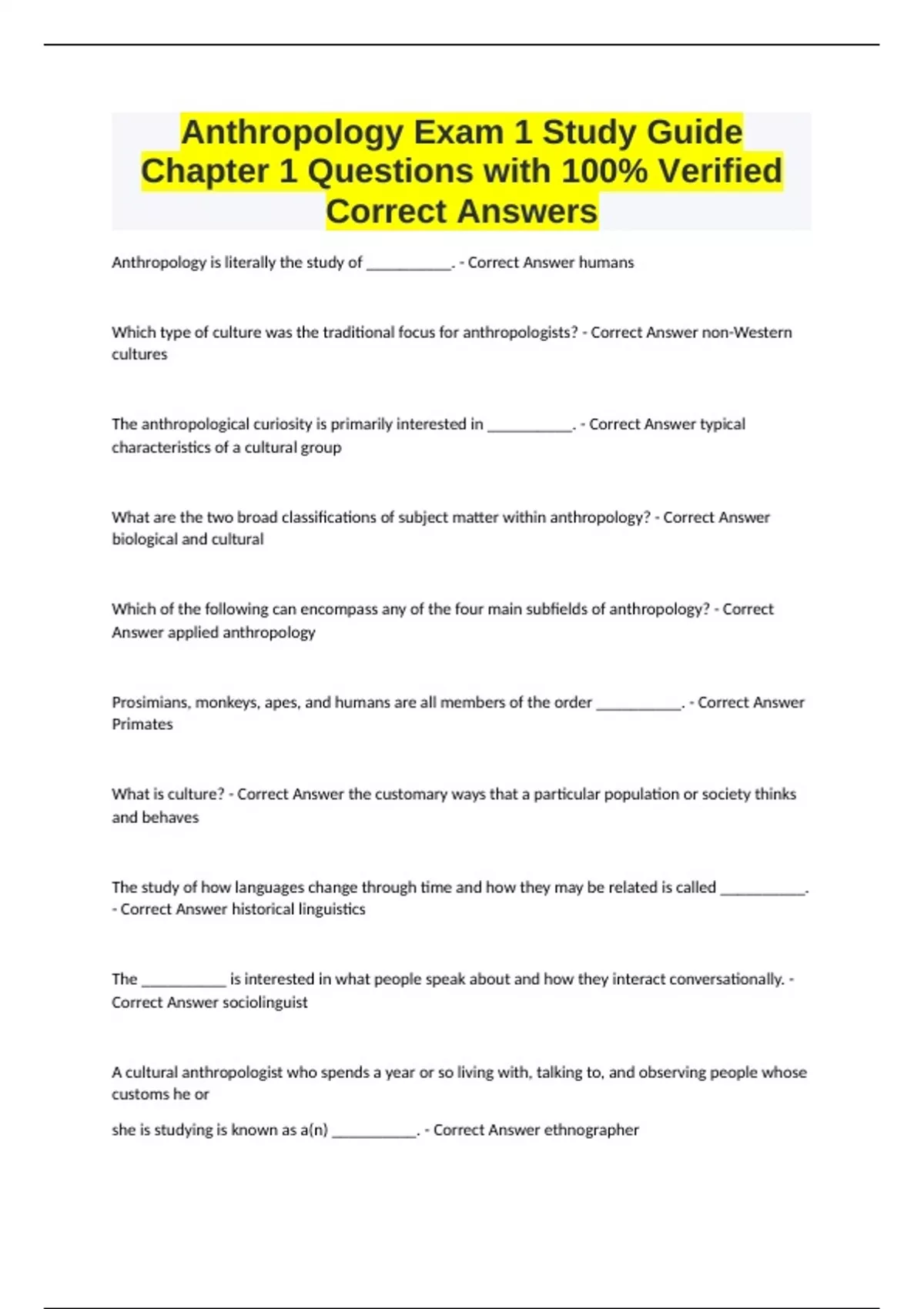 Anthropology Exam 1 Study Guide Chapter 1 Questions with 100% Verified Correct Answers

Anthropology is literally the study of ___________. - Correct Answer humans

Which type of culture was the traditional focus for anthropologists? - Correct Answer non-Western cultures

The anthropological curiosity is primarily interested in ___________. - Correct Answer typical characteristics of a cultural group

What are the two broad classifications of subject matter within anthropology? - Correct Answer biological and cultural

Which of the following can encompass any of the four main subfields of anthropology? - Correct Answer applied anthropology

Prosimians, monkeys, apes, and humans are all members of the order ___________. - Correct Answer Primates

What is culture? - Correct Answer the customary ways that a particular population or society thinks and behaves

The study of how languages change through time and how they may be related is called ___________. - Correct Answer historical linguistics

The ___________ is interested in what people speak about and how they interact conversationally. - Correct Answer sociolinguist

A cultural anthropologist who spends a year or so living with, talking to, and observing people whose customs he or

she is studying is known as a(n) ___________. - Correct Answer ethnographer